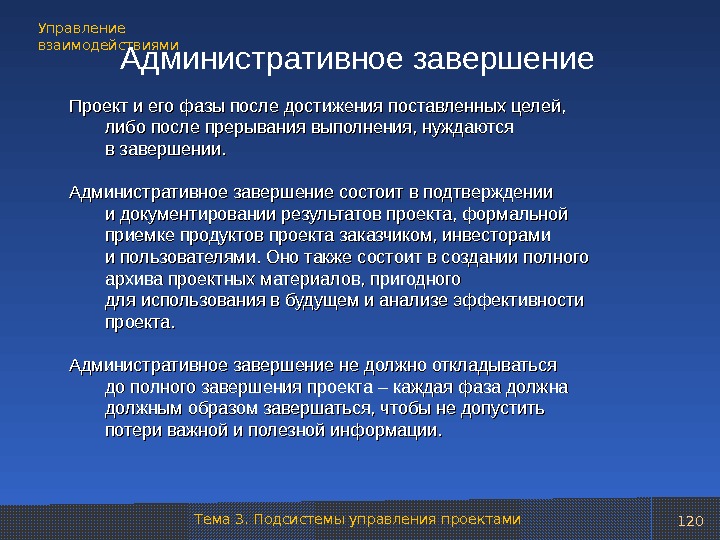 Управление взаимодействиями

Административное завершение

Проект и его фазы после достижения поставленных целей, либо после прерывания выполнения, нуждаются в завершении.

Административное завершение состоит в подтверждении и документировании результатов проекта, формальной приемке продуктов проекта заказчиком, инвесторами и пользователями. Оно также состоит в создании полного архива проектных материалов, пригодного для использования в будущем и анализе эффективности проекта.

Административное завершение не должно откладываться до полного завершения проекта – каждая фаза должна должным образом завершаться, чтобы не допустить потери важной и полезной информации.

Тема 3. Подсистемы управления проектами

120